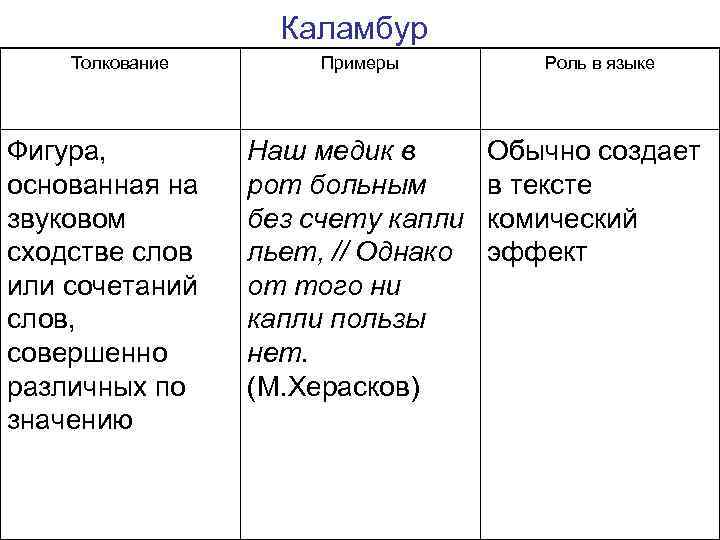 Каламбур

| Толкование | Примеры | Роль в языке |
|---|---|---|
| Фигура, основанная на звуковом сходстве слов или сочетаний слов, совершенно различных по значению | Наш медик в рот больным без счету капли льет, // Однако от того ни капли пользы нет. (М.Херасков) | Обычно создает в тексте комический эффект |